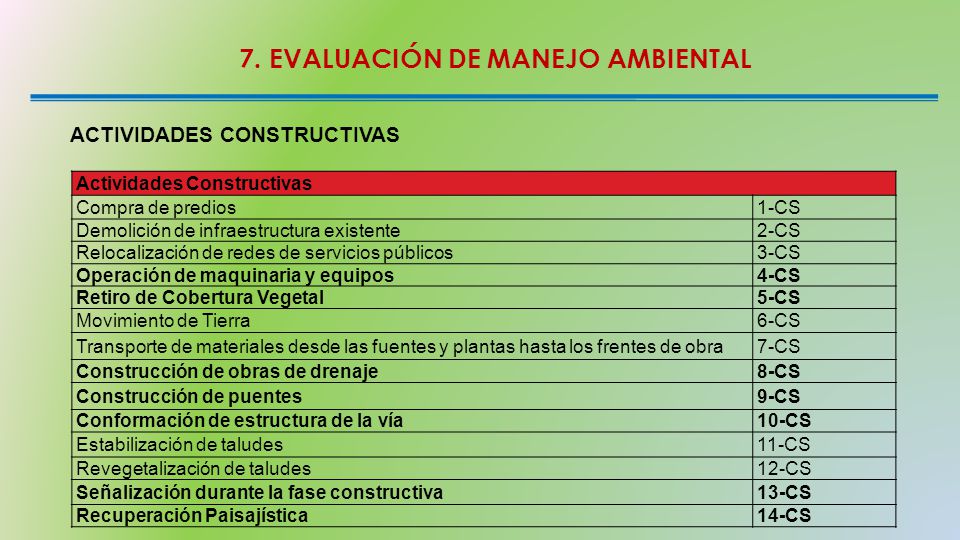 7. EVALUACIÓN DE MANEJO AMBIENTAL

ACTIVIDADES CONSTRUCTIVAS

| Actividades Constructivas | |
|---|---|
| Compra de predios | 1-CS |
| Demolición de infraestructura existente | 2-CS |
| Relocalización de redes de servicios públicos | 3-CS |
| Operación de maquinaria y equipos | 4-CS |
| Retiro de Cobertura Vegetal | 5-CS |
| Movimiento de Tierra | 6-CS |
| Transporte de materiales desde las fuentes y plantas hasta los frentes de obra | 7-CS |
| Construcción de obras de drenaje | 8-CS |
| Construcción de puentes | 9-CS |
| Conformación de estructura de la vía | 10-CS |
| Estabilización de taludes | 11-CS |
| Revegetalización de taludes | 12-CS |
| Señalización durante la fase constructiva | 13-CS |
| Recuperación Paisajística | 14-CS |